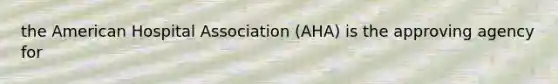 the American Hospital Association (AHA) is the approving agency for